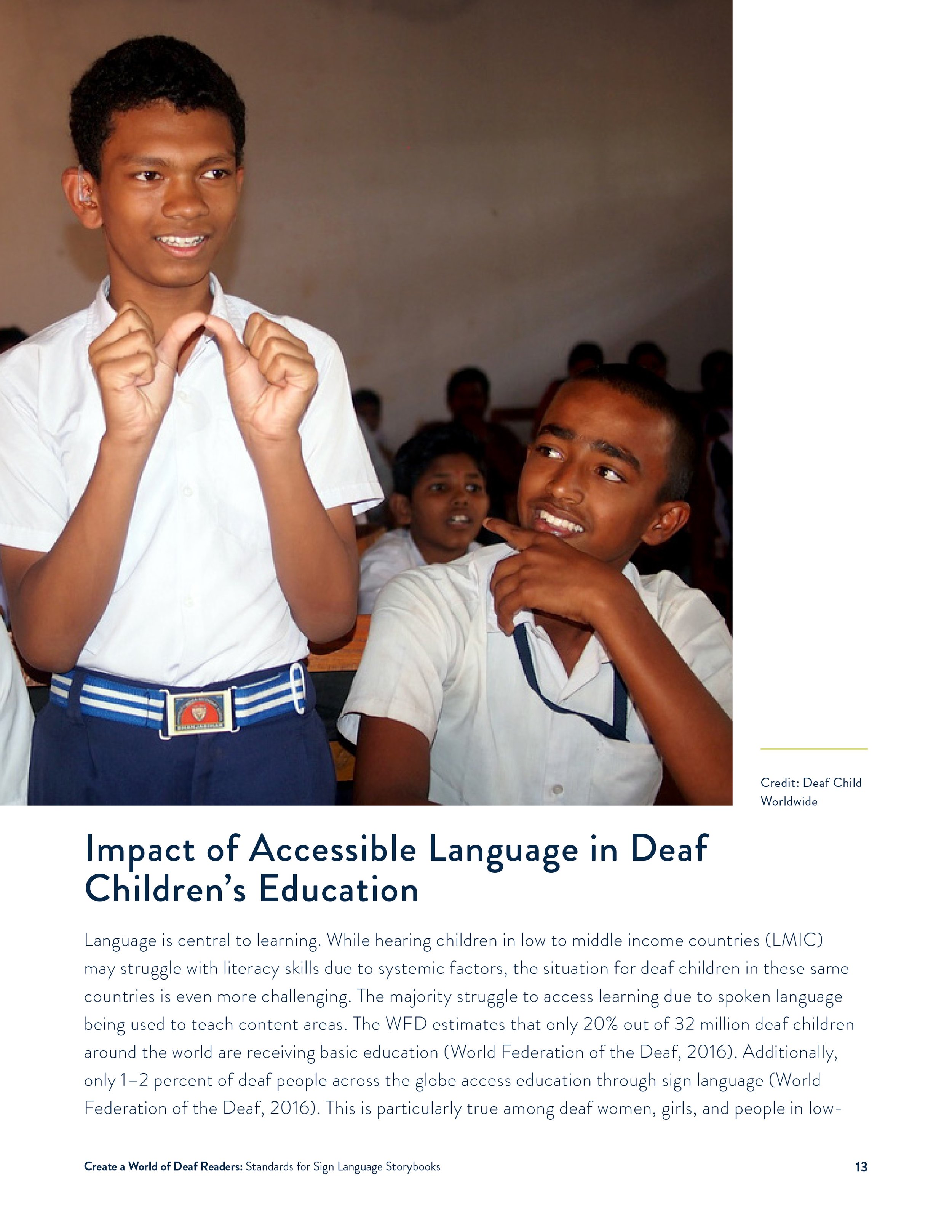 Credit: Deaf Child Worldwide

Impact of Accessible Language in Deaf Children's Education

Language is central to learning. While hearing children in low to middle income countries (LMIC) may struggle with literacy skills due to systemic factors, the situation for deaf children in these same countries is even more challenging. The majority struggle to access learning due to spoken language being used to teach content areas. The WFD estimates that only 20% out of 32 million deaf children around the world are receiving basic education (World Federation of the Deaf, 2016). Additionally, only 1–2 percent of deaf people across the globe access education through sign language (World Federation of the Deaf, 2016). This is particularly true among deaf women, girls, and people in low-

Create a World of Deaf Readers: Standards for Sign Language Storybooks 13